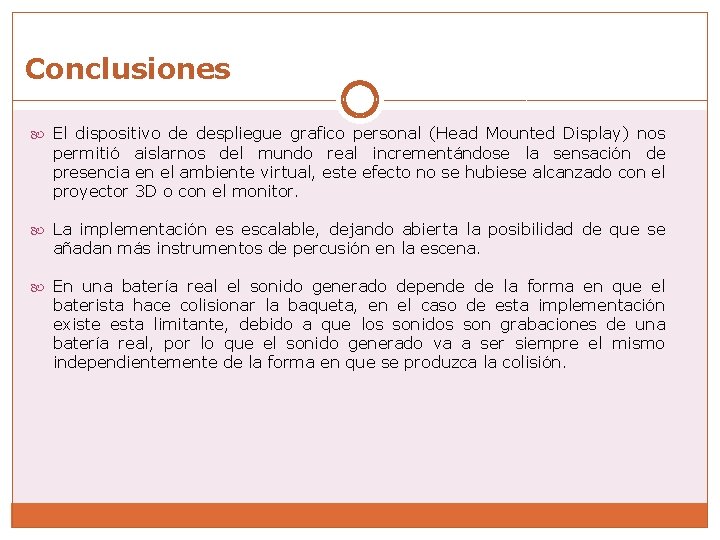 Conclusiones

El dispositivo de despliegue grafico personal (Head Mounted Display) nos permitió aislarnos del mundo real incrementándose la sensación de presencia en el ambiente virtual, este efecto no se hubiese alcanzado con el proyector 3D o con el monitor.

La implementación es escalable, dejando abierta la posibilidad de que se añadan más instrumentos de percusión en la escena.

En una batería real el sonido generado depende de la forma en que el baterista hace colisionar la baqueta, en el caso de esta implementación existe esta limitante, debido a que los sonidos son grabaciones de una batería real, por lo que el sonido generado va a ser siempre el mismo independientemente de la forma en que se produzca la colisión.